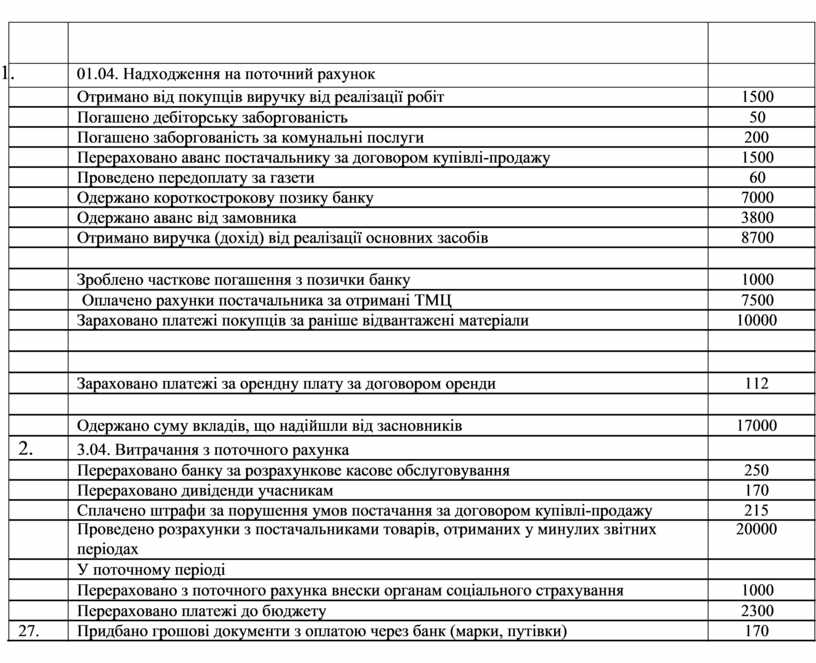 |  |  |  |
|---|---|---|
| 1. | 01.04. Надходження на поточний рахунок |  |
|  | Отримано від покупців виручку від реалізації робіт | 1500 |
|  | Погашено дебіторську заборгованість | 50 |
|  | Погашено заборгованість за комунальні послуги | 200 |
|  | Перераховано аванс постачальнику за договором купівлі-продажу | 1500 |
|  | Проведено передоплату за газети | 60 |
|  | Одержано короткострокову позику банку | 7000 |
|  | Одержано аванс від замовника | 3800 |
|  | Отримано виручка (дохід) від реалізації основних засобів | 8700 |
|  |  |  |
|  | Зроблено часткове погашення з позички банку | 1000 |
|  | Оплачено рахунки постачальника за отримані ТМЦ | 7500 |
|  | Зараховано платежі покупців за раніше відвантажені матеріали | 10000 |
|  |  |  |
|  |  |  |
|  | Зараховано платежі за орендну плату за договором оренди | 112 |
|  |  |  |
|  | Одержано суму вкладів, що надійшли від засновників | 17000 |
| 2. | 3.04. Витрачання з поточного рахунка |  |
|  | Перераховано банку за розрахункове касове обслуговування | 250 |
|  | Перераховано дивіденди учасникам | 170 |
|  | Сплачено штрафи за порушення умов постачання за договором купівлі-продажу | 215 |
|  | Проведено розрахунки з постачальниками товарів, отриманих у минулих звітних періодах | 20000 |
|  | У поточному періоді |  |
|  | Перераховано з поточного рахунка внески органам соціального страхування | 1000 |
|  | Перераховано платежі до бюджету | 2300 |
| 27. | Придбано грошові документи з оплатою через банк (марки, путівки) | 170 |